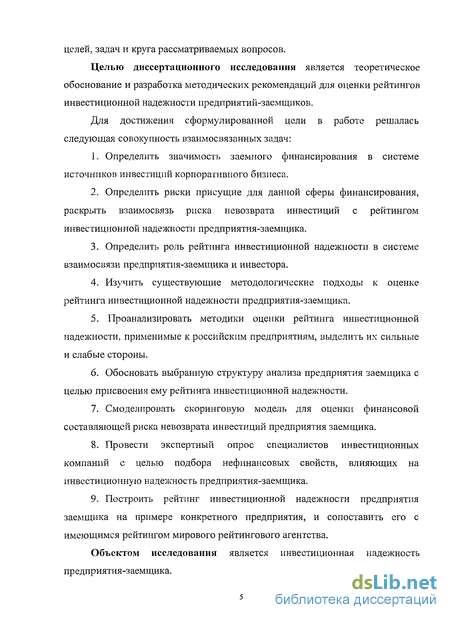 целей, задач и круга рассматриваемых вопросов.

Целью диссертационного исследования является теоретическое обоснование и разработка методических рекомендаций для оценки рейтингов инвестиционной надежности предприятий-заемщиков.

Для достижения сформулированной цели в работе решалась следующая совокупность взаимосвязанных задач:

1. Определить значимость заемного финансирования в системе источников инвестиций корпоративного бизнеса.

2. Определить риски присущие для данной сферы финансирования, раскрыть взаимосвязь риска невозврата инвестиций с рейтингом инвестиционной надежности предприятия-заемщика.

3. Определить роль рейтинга инвестиционной надежности в системе взаимосвязи предприятия-заемщика и инвестора.

4. Изучить существующие методологические подходы к оценке рейтинга инвестиционной надежности предприятия-заемщика.

5. Проанализировать методики оценки рейтинга инвестиционной надежности, применимые к российским предприятиям, выделить их сильные и слабые стороны.

6. Обосновать выбранную структуру анализа предприятия заемщика с целью присвоения ему рейтинга инвестиционной надежности.

7. Смоделировать скоринговую модель для оценки финансовой составляющей риска невозврата инвестиций предприятия заемщика.

8. Провести экспертный опрос специалистов инвестиционных компаний с целью подбора нефинансовых свойств, влияющих на инвестиционную надежность предприятия-заемщика.

9. Построить рейтинг инвестиционной надежности предприятия заемщика на примере конкретного предприятия, и сопоставить его с имеющимся рейтингом мирового рейтингового агентства.

Объектом исследования является инвестиционная надежность предприятия-заемщика.

5

dsLib.net
библиотека диссертаций